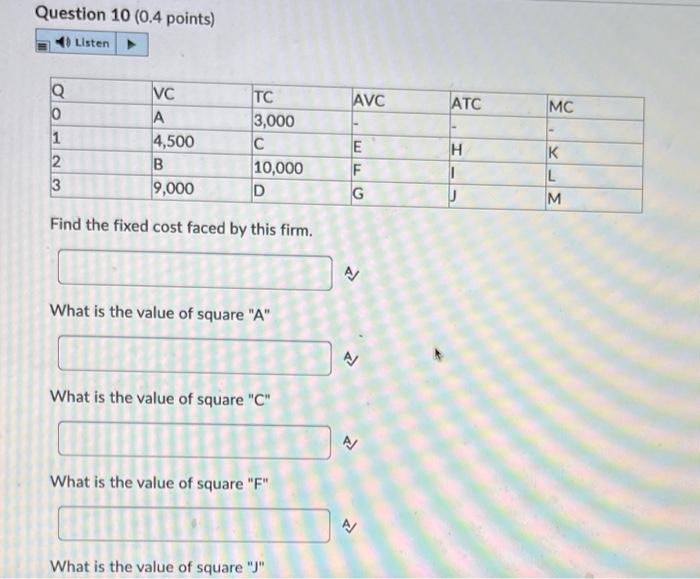 Question 10 (0.4 points)

Listen

| Q | VC | TC | AVC | ATC | MC |
|---|---|---|---|---|---|
| 0 | A | 3,000 | - | - | - |
| 1 | 4,500 | C | E | H | K |
| 2 | B | 10,000 | F | I | L |
| 3 | 9,000 | D | G | J | M |

Find the fixed cost faced by this firm.

What is the value of square "A"

What is the value of square "C"

What is the value of square "F"

What is the value of square "J"